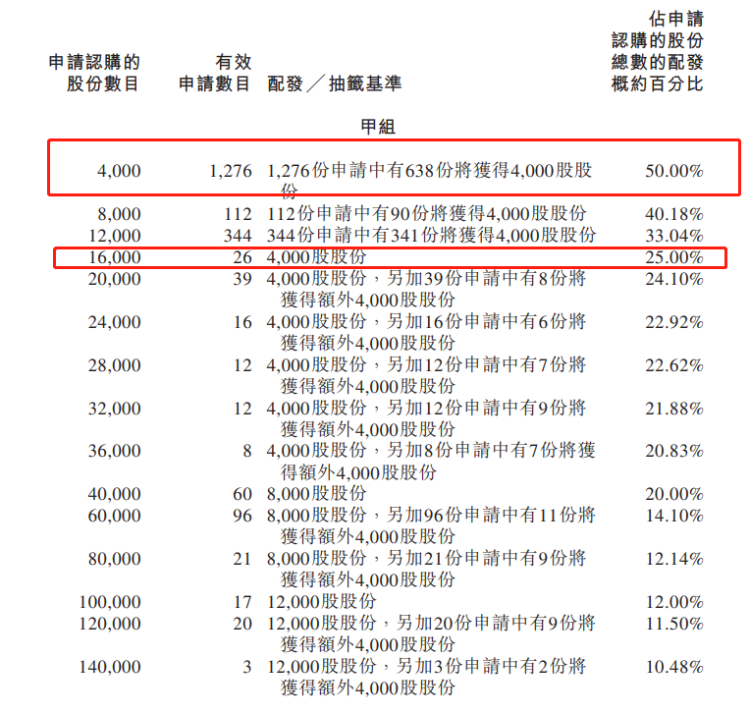 | 申請認購的股份數目 | 有效申請數目 | 配發／抽籤基準 | 佔申請認購的股份總數的配發概約百分比 |
|---|---|---|---|
| | | 甲組 | |
| 4,000 | 1,276 | 1,276份申請中有638份將獲得4,000股股份 | 50.00% |
| 8,000 | 112 | 112份申請中有90份將獲得4,000股股份 | 40.18% |
| 12,000 | 344 | 344份申請中有341份將獲得4,000股股份 | 33.04% |
| 16,000 | 26 | 4,000股股份 | 25.00% |
| 20,000 | 39 | 4,000股股份，另加39份申請中有8份將獲得額外4,000股股份 | 24.10% |
| 24,000 | 16 | 4,000股股份，另加16份申請中有6份將獲得額外4,000股股份 | 22.92% |
| 28,000 | 12 | 4,000股股份，另加12份申請中有7份將獲得額外4,000股股份 | 22.62% |
| 32,000 | 12 | 4,000股股份，另加12份申請中有9份將獲得額外4,000股股份 | 21.88% |
| 36,000 | 8 | 4,000股股份，另加8份申請中有7份將獲得額外4,000股股份 | 20.83% |
| 40,000 | 60 | 8,000股股份 | 20.00% |
| 60,000 | 96 | 8,000股股份，另加96份申請中有11份將獲得額外4,000股股份 | 14.10% |
| 80,000 | 21 | 8,000股股份，另加21份申請中有9份將獲得額外4,000股股份 | 12.14% |
| 100,000 | 17 | 12,000股股份 | 12.00% |
| 120,000 | 20 | 12,000股股份，另加20份申請中有9份將獲得額外4,000股股份 | 11.50% |
| 140,000 | 3 | 12,000股股份，另加3份申請中有2份將獲得額外4,000股股份 | 10.48% |